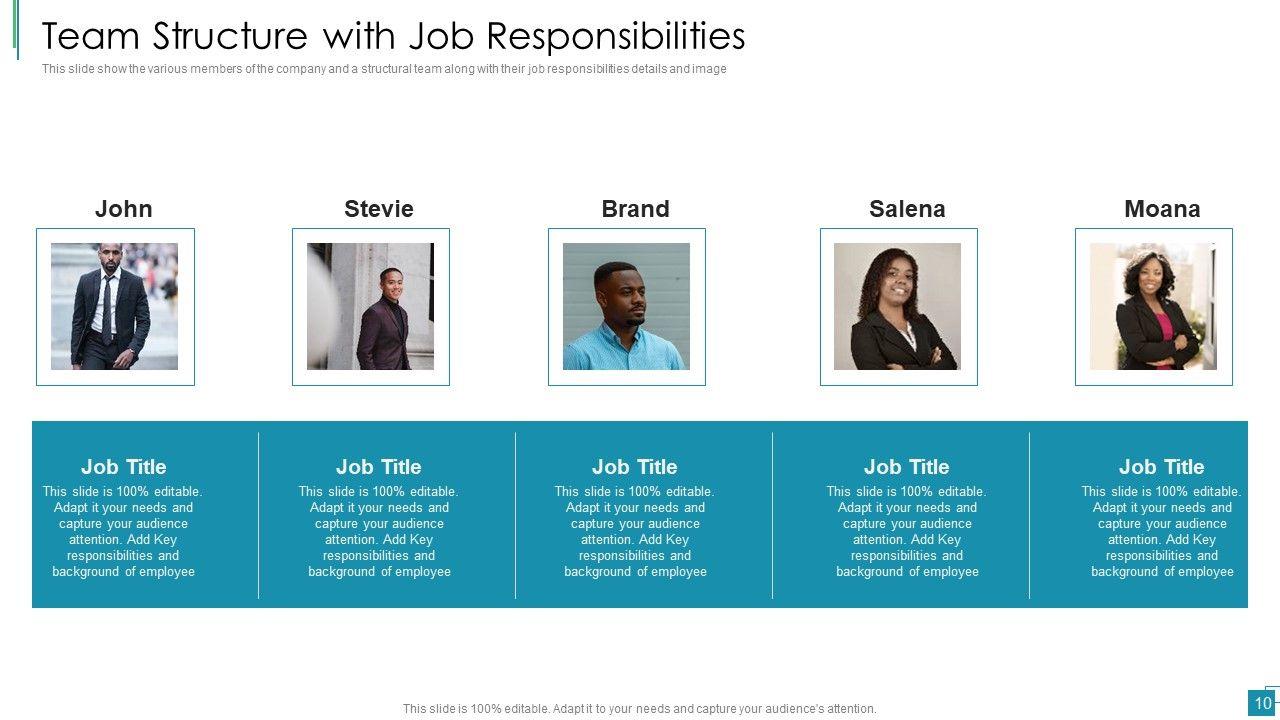 Team Structure with Job Responsibilities

This slide show the various members of the company and a structural team along with their job responsibilities details and image

John

Stevie

Brand

Salena

Moana

Job Title

This slide is 100% editable. Adapt it your needs and capture your audience attention. Add Key responsibilities and background of employee

Job Title

This slide is 100% editable. Adapt it your needs and capture your audience attention. Add Key responsibilities and background of employee

Job Title

This slide is 100% editable. Adapt it your needs and capture your audience attention. Add Key responsibilities and background of employee

Job Title

This slide is 100% editable. Adapt it your needs and capture your audience attention. Add Key responsibilities and background of employee

Job Title

This slide is 100% editable. Adapt it your needs and capture your audience attention. Add Key responsibilities and background of employee

This slide is 100% editable. Adapt it to your needs and capture your audience's attention.

10